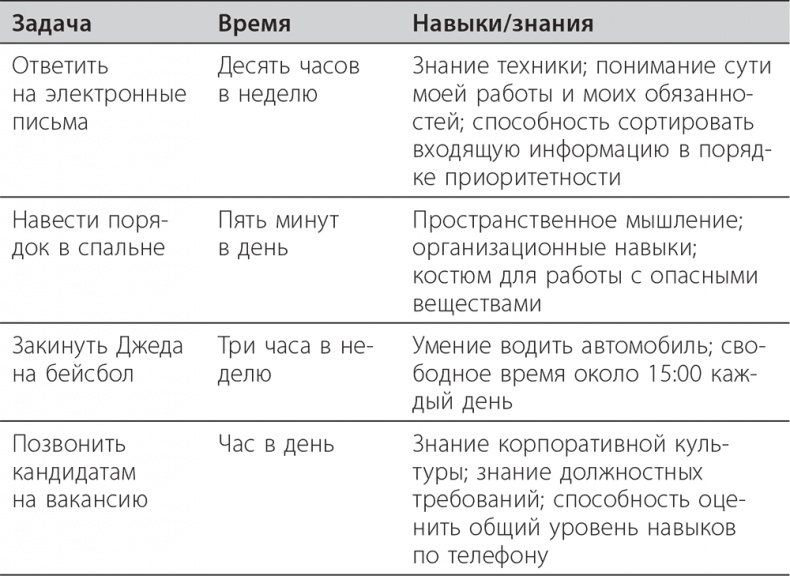 | Задача | Время | Навыки/знания |
|---|---|---|
| Ответить на электронные письма | Десять часов в неделю | Знание техники; понимание сути моей работы и моих обязанностей; способность сортировать входящую информацию в порядке приоритетности |
| Навести порядок в спальне | Пять минут в день | Пространственное мышление; организационные навыки; костюм для работы с опасными веществами |
| Закинуть Джеда на бейсбол | Три часа в неделю | Умение водить автомобиль; свободное время около 15:00 каждый день |
| Позвонить кандидатам на вакансию | Час в день | Знание корпоративной культуры; знание должностных требований; способность оценить общий уровень навыков по телефону |